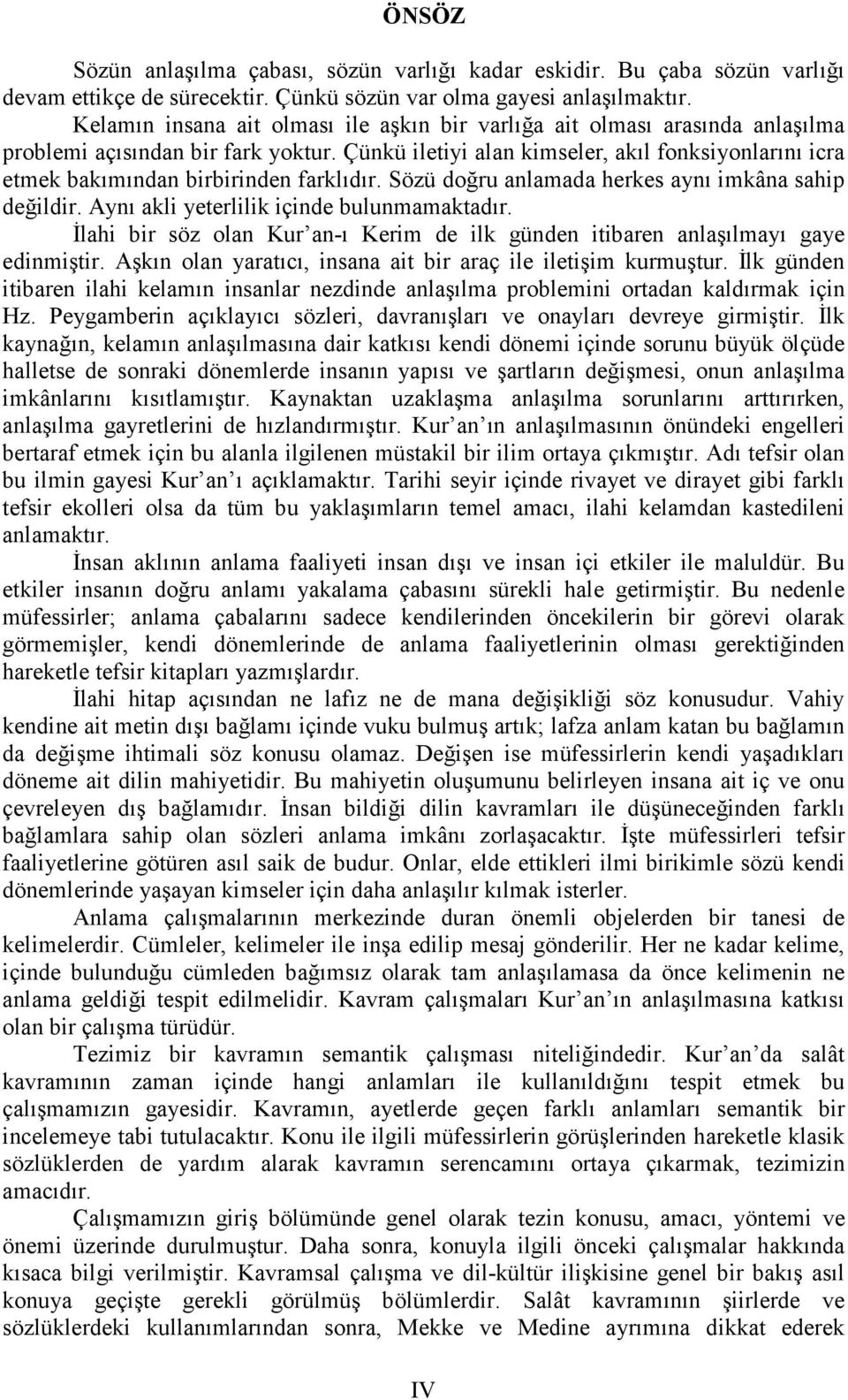 ÖNSÖZ

Sözün anlaşılma çabası, sözün varlığı kadar eskidir. Bu çaba sözün varlığı devam ettikçe de sürecektir. Çünkü sözün var olma gayesi anlaşılmaktır.

Kelamın insana ait olması ile aşkın bir varlığa ait olması arasında anlaşılma problemi açısından bir fark yoktur. Çünkü iletiyi alan kimseler, akıl fonksiyonlarını icra etmek bakımından birbirinden farklıdır. Sözü doğru anlamada herkes aynı imkâna sahip değildir. Aynı akli yeterlilik içinde bulunmamaktadır.

İlahi bir söz olan Kur'an-ı Kerim de ilk günden itibaren anlaşılmayı gaye edinmiştir. Aşkın olan yaratıcı, insana ait bir araç ile iletişim kurmuştur. İlk günden itibaren ilahi kelamın insanlar nezdinde anlaşılma problemini ortadan kaldırmak için Hz. Peygamberin açıklayıcı sözleri, davranışları ve onayları devreye girmiştir. İlk kaynağın, kelamın anlaşılmasına dair katkısı kendi dönemi içinde sorunu büyük ölçüde halletse de sonraki dönemlerde insanın yapısı ve şartların değişmesi, onun anlaşılma imkânlarını kısıtlamıştır. Kaynaktan uzaklaşma anlaşılma sorunlarını arttırırken, anlaşılma gayretlerini de hızlandırmıştır. Kur'an'ın anlaşılmasının önündeki engelleri bertaraf etmek için bu alanla ilgilenen müstakil bir ilim ortaya çıkmıştır. Adı tefsir olan bu ilmin gayesi Kur'an'ı açıklamaktır. Tarihi seyir içinde rivayet ve dirayet gibi farklı tefsir ekolleri olsa da tüm bu yaklaşımların temel amacı, ilahi kelamdan kastedileni anlamaktır.

İnsan aklının anlama faaliyeti insan dışı ve insan içi etkiler ile maluldür. Bu etkiler insanın doğru anlamı yakalama çabasını sürekli hale getirmiştir. Bu nedenle müfessirler; anlama çabalarını sadece kendilerinden öncekilerin bir görevi olarak görmemişler, kendi dönemlerinde de anlama faaliyetlerinin olması gerektiğinden hareketle tefsir kitapları yazmışlardır.

İlahi hitap açısından ne lafız ne de mana değişikliği söz konusudur. Vahiy kendine ait metin dışı bağlamı içinde vuku bulmuş artık; lafza anlam katan bu bağlamın da değişme ihtimali söz konusu olamaz. Değişen ise müfessirlerin kendi yaşadıkları döneme ait dilin mahiyetidir. Bu mahiyetin oluşumunu belirleyen insana ait iç ve onu çevreleyen dış bağlamıdır. İnsan bildiği dilin kavramları ile düşüneceğinden farklı bağlamlara sahip olan sözleri anlama imkânı zorlaşacaktır. İşte müfessirleri tefsir faaliyetlerine götüren asıl saik de budur. Onlar, elde ettikleri ilmi birikimle sözü kendi dönemlerinde yaşayan kimseler için daha anlaşılır kılmak isterler.

Anlama çalışmalarının merkezinde duran önemli objelerden bir tanesi de kelimelerdir. Cümleler, kelimeler ile inşa edilip mesaj gönderilir. Her ne kadar kelime, içinde bulunduğu cümleden bağımsız olarak tam anlaşılamasa da önce kelimenin ne anlama geldiği tespit edilmelidir. Kavram çalışmaları Kur'an'ın anlaşılmasına katkısı olan bir çalışma türüdür.

Tezimiz bir kavramın semantik çalışması niteliğindedir. Kur'an'da salât kavramının zaman içinde hangi anlamları ile kullanıldığını tespit etmek bu çalışmamızın gayesidir. Kavramın, ayetlerde geçen farklı anlamları semantik bir incelemeye tabi tutulacaktır. Konu ile ilgili müfessirlerin görüşlerinden hareketle klasik sözlüklerden de yardım alarak kavramın serencamını ortaya çıkarmak, tezimizin amacıdır.

Çalışmamızın giriş bölümünde genel olarak tezin konusu, amacı, yöntemi ve önemi üzerinde durulmuştur. Daha sonra, konuyla ilgili önceki çalışmalar hakkında kısaca bilgi verilmiştir. Kavramsal çalışma ve dil-kültür ilişkisine genel bir bakış asıl konuya geçişte gerekli görülmüş bölümlerdir. Salât kavramının şiirlerde ve sözlüklerdeki kullanımlarından sonra, Mekke ve Medine ayrımına dikkat ederek

IV